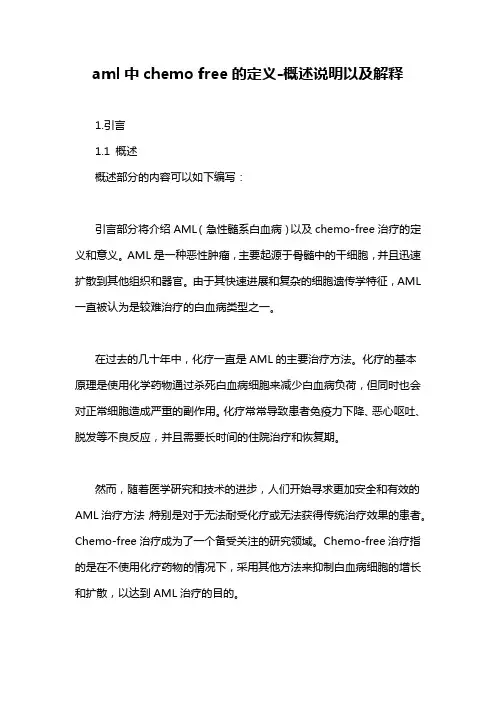 aml 中 chemo free 的定义-概述说明以及解释

1.引言

1.1 概述

概述部分的内容可以如下编写：

引言部分将介绍 AML（急性髓系白血病）以及 chemo-free 治疗的定义和意义。AML 是一种恶性肿瘤，主要起源于骨髓中的干细胞，并且迅速扩散到其他组织和器官。由于其快速进展和复杂的细胞遗传学特征，AML 一直被认为是较难治疗的白血病类型之一。

在过去的几十年中，化疗一直是 AML 的主要治疗方法。化疗的基本原理是使用化学药物通过杀死白血病细胞来减少白血病负荷，但同时也会对正常细胞造成严重的副作用。化疗常常导致患者免疫力下降、恶心呕吐、脱发等不良反应，并且需要长时间的住院治疗和恢复期。

然而，随着医学研究和技术的进步，人们开始寻求更加安全和有效的 AML 治疗方法，特别是对于无法耐受化疗或无法获得传统治疗效果的患者。Chemo-free 治疗成为了一个备受关注的研究领域。Chemo-free 治疗指的是在不使用化疗药物的情况下，采用其他方法来抑制白血病细胞的增长和扩散，以达到 AML 治疗的目的。